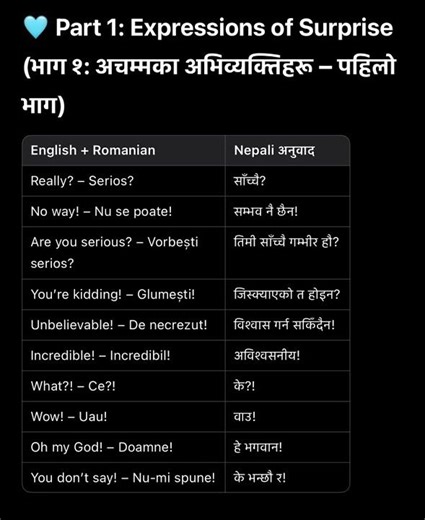 🩵 Part 1: Expressions of Surprise (भाग १: अचम्मका अभिव्यक्तिहरू – पहिलो भाग)

| English + Romanian | Nepali अनुवाद |
|---|---|
| Really? – Serios? | साँच्चै? |
| No way! – Nu se poate! | सम्भव नै छैन! |
| Are you serious? – Vorbești serios? | तिमी साँच्चै गम्भीर हौ? |
| You're kidding! – Glumești! | जिस्क्याएको त होइन? |
| Unbelievable! – De necrezut! | विश्वास गर्न सकिँदैन! |
| Incredible! – Incredibil! | अविश्वसनीय! |
| What?! – Ce?! | के?! |
| Wow! – Uau! | वाउ! |
| Oh my God! – Doamne! | हे भगवान! |
| You don't say! – Nu-mi spune! | के भन्छौ र! |